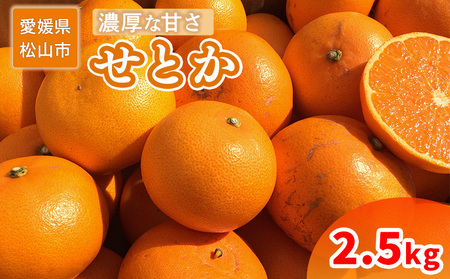 愛媛県
松山市

濃厚な甘さ
せとか

2.5kg